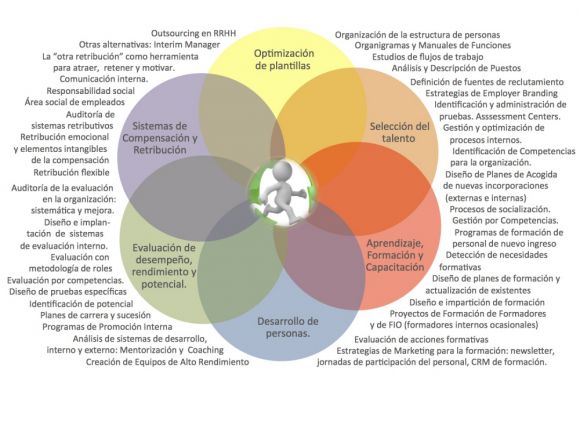 Outsourcing en RRHH
Otras alternativas: Interim Manager
La "otra retribución" como herramienta para atraer, retener y motivar.
Comunicación interna.
Responsabilidad social
Área social de empleados
Auditoría de sistemas retributivos
Retribución emocional y elementos intangibles de la compensación
Retribución flexible

Auditoria de la evaluación en la organización: sistemática y mejora.
Diseño e implantación de sistemas de evaluación interno.
Evaluación con metodología de roles
Evaluación por competencias.
Diseño de pruebas específicas
Identificación de potencial
Planes de carrera y sucesión
Programas de Promoción Interna
Análisis de sistemas de desarrollo, interno y externo: Mentorización y Coaching
Creación de Equipos de Alto Rendimiento

Optimización de plantillas

Sistemas de Compensación y Retribución

Selección del talento

Evaluación de desempeño, rendimiento y potencial.

Aprendizaje, Formación y Capacitación

Desarrollo de personas.

Organización de la estructura de personas
Organigramas y Manuales de Funciones
Estudios de flujos de trabajo
Análisis y Descripción de Puestos

Definición de fuentes de reclutamiento
Estrategias de Employer Branding
Identificación y administración de pruebas. Asssessment Centers.
Gestión y optimización de procesos internos.
Identificación de Competencias para la organización.
Diseño de Planes de Acogida de nuevas incorporaciones (externas e internas)
Procesos de socialización.
Gestión por Competencias.
Programas de formación de personal de nuevo ingreso
Detección de necesidades formativas
Diseño de planes de formación y actualización de existentes
Diseño e impartición de formación
Proyectos de Formación de Formadores y de FIO (formadores internos ocasionales)

Evaluación de acciones formativas
Estrategias de Marketing para la formación: newsletter, jornadas de participación del personal, CRM de formación.